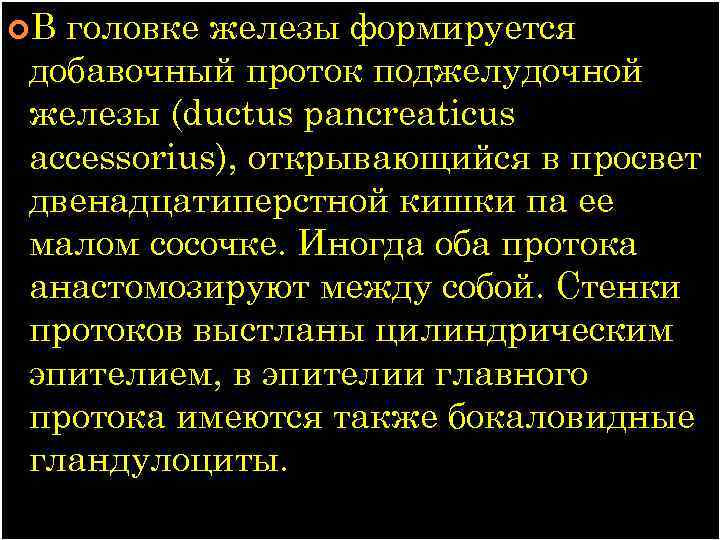 В головке железы формируется добавочный проток поджелудочной железы (ductus pancreaticus accessorius), открывающийся в просвет двенадцатиперстной кишки па ее малом сосочке. Иногда оба протока анастомозируют между собой. Стенки протоков выстланы цилиндрическим эпителием, в эпителии главного протока имеются также бокаловидные гландулоциты.